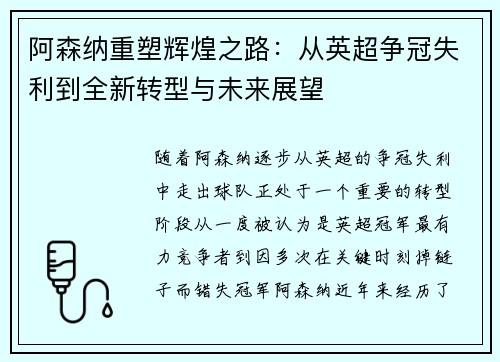 阿森纳重塑辉煌之路：从英超争冠失利到全新转型与未来展望

随着阿森纳逐步从英超的争冠失利中走出球队正处于一个重要的转型阶段从一度被认为是英超冠军最有力竞争者到因多次在关键时刻掉链子而错失冠军阿森纳近年来经历了